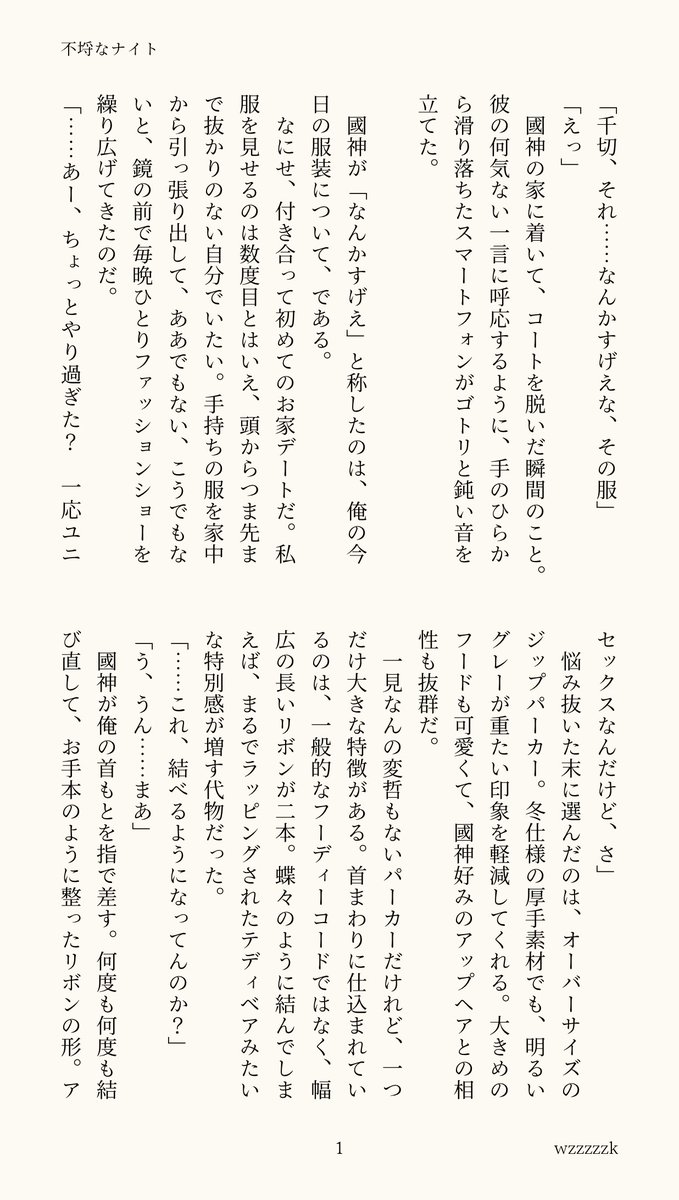 不埒なナイト

「千切、それ……なんかすげえな、その服」

「えっ」

國神の家に着いて、コートを脱いだ瞬間のこと。彼の何気ない一言に呼応するように、手のひらから滑り落ちたスマートフォンがゴトリと鈍い音を立てた。

國神が「なんかすげえ」と称したのは、俺の今日の服装について、である。

なにせ、付き合って初めてのお家デートだ。私服を見せるのは数度目とはいえ、頭からつま先まで抜かりのない自分でいたい。手持ちの服を家中から引っ張り出して、ああでもない、こうでもないと、鏡の前で毎晩ひとりファッションショーを繰り広げてきたのだ。

「……あー、ちょっとやり過ぎた？　一応ユニセックスなんだけど、さ」

悩み抜いた末に選んだのは、オーバーサイズのジップパーカー。冬仕様の厚手素材でも、明るいグレーが重たい印象を軽減してくれる。大きめのフードも可愛くて、國神好みのアップヘアとの相性も抜群だ。

一見なんの変哲もないパーカーだけれど、一つだけ大きな特徴がある。首まわりに仕込まれているのは、一般的なフーディーコードではなく、幅広の長いリボンが二本。蝶々のように結んでしまえば、まるでラッピングされたテディベアみたいな特別感が増す代物だった。

「……これ、結べるようになってんのか？」

「う、うん……まあ」

國神が俺の首もとを指で差す。何度も何度も結び直して、お手本のように整ったリボンの形。ア

1

wzzzzzk